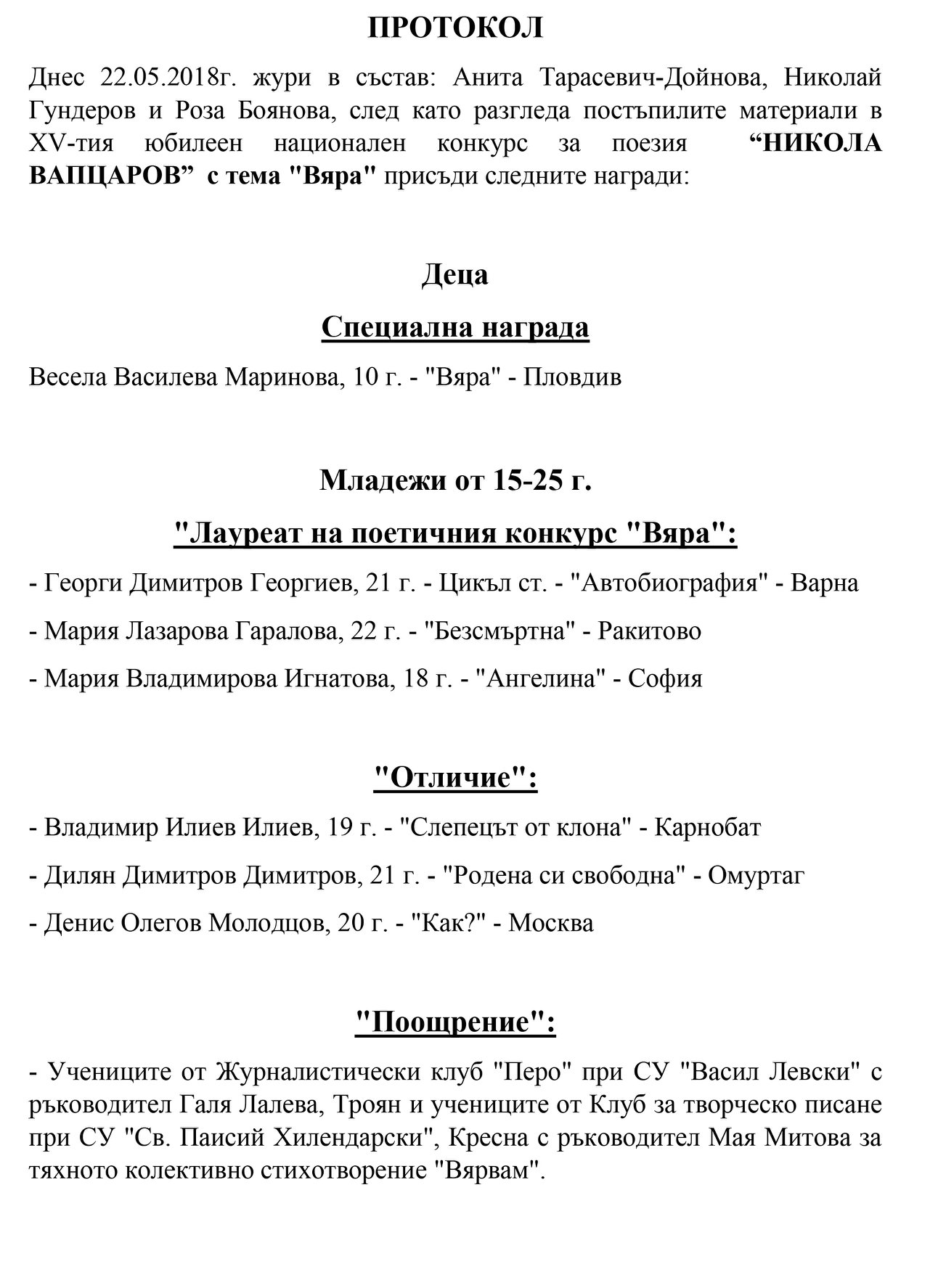 ПРОТОКОЛ

Днес 22.05.2018г. жури в състав: Анита Тарасевич-Дойнова, Николай Гундеров и Роза Боянова, след като разгледа постъпилите материали в XV-тия юбилеен национален конкурс за поезия "НИКОЛА ВАПЦАРОВ" с тема "Вяра" присъди следните награди:

Деца

Специална награда

Весела Василева Маринова, 10 г. - "Вяра" - Пловдив

Младежи от 15-25 г.

"Лауреат на поетичния конкурс "Вяра":

- Георги Димитров Георгиев, 21 г. - Цикъл ст. - "Автобиография" - Варна

- Мария Лазарова Гаралова, 22 г. - "Безсмъртна" - Ракитово

- Мария Владимирова Игнатова, 18 г. - "Ангелина" - София

"Отличие":

- Владимир Илиев Илиев, 19 г. - "Слепецът от клона" - Карнобат

- Дилян Димитров Димитров, 21 г. - "Родена си свободна" - Омуртаг

- Денис Олегов Молодцов, 20 г. - "Как?" - Москва

"Поощрение":

- Учениците от Журналистически клуб "Перо" при СУ "Васил Левски" с ръководител Галя Лалева, Троян и учениците от Клуб за творческо писане при СУ "Св. Паисий Хилендарски", Кресна с ръководител Мая Митова за тяхното колективно стихотворение "Вярвам".